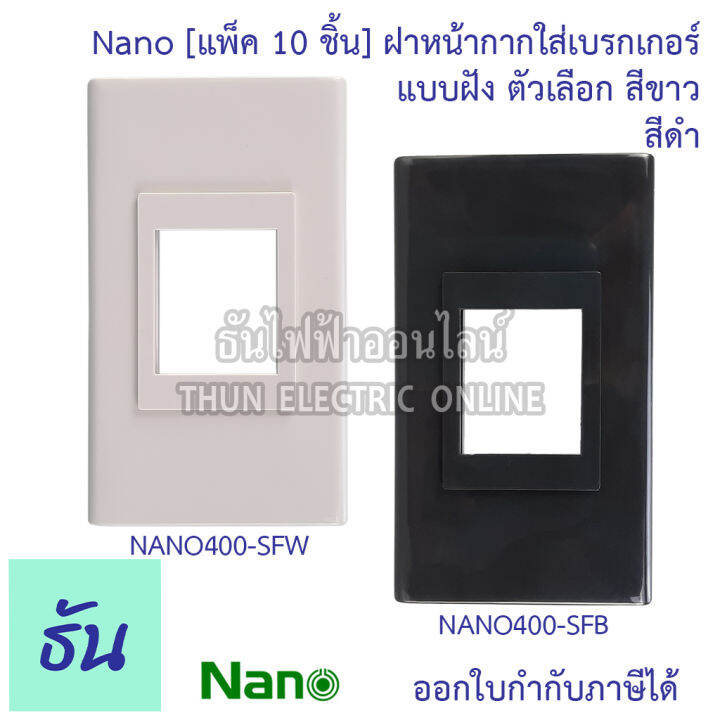 Nano [แพ็ค 10 ชิ้น] ฝาหน้ากากใส่เบรกเกอร์ แบบฝัง ตัวเลือก สีขาว สีดำ

ธันไฟฟ้าออนไลน์
THUN ELECTRIC ONLINE

NANO400-SFW

NANO400-SFB

ธัน

Nano

ออกใบกำกับภาษีได้